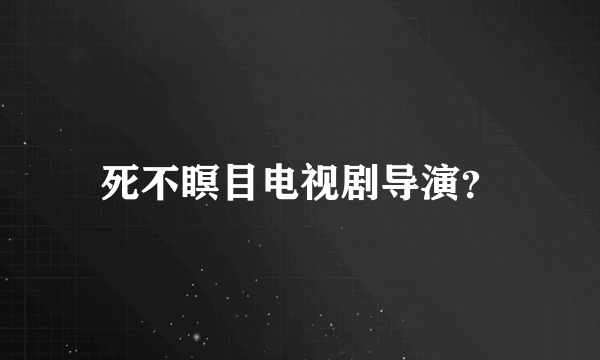 死不瞑目电视剧导演?